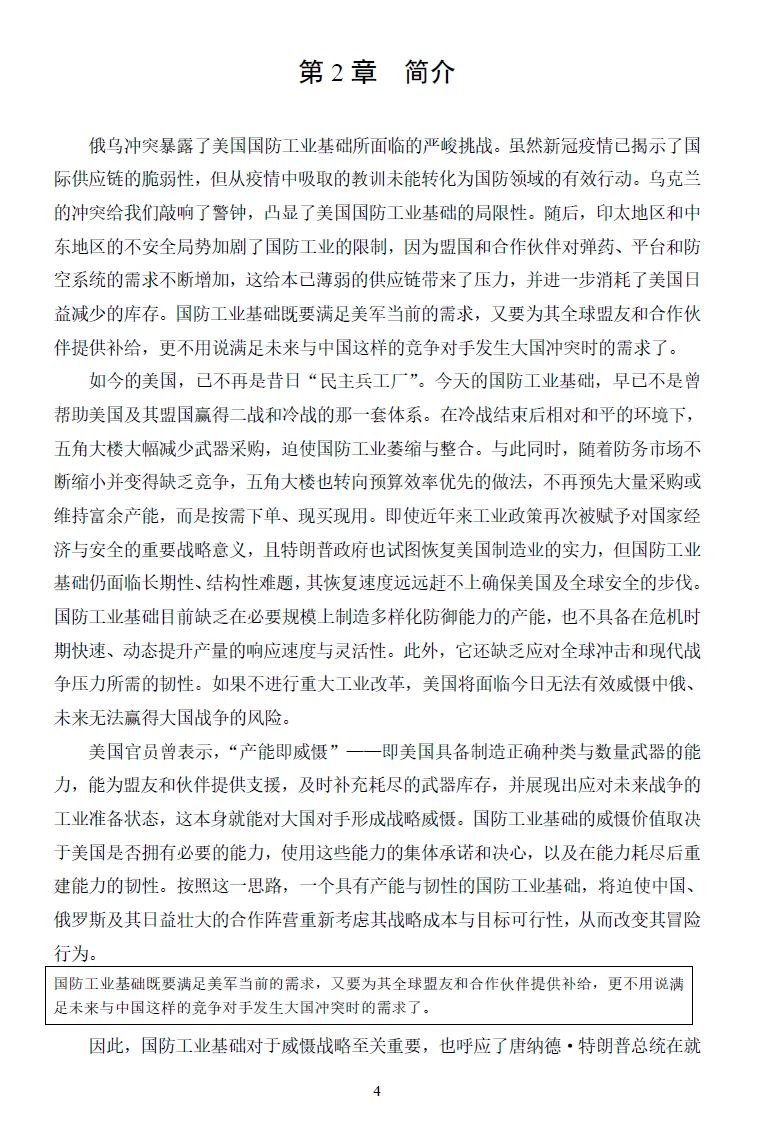 第 2 章　简介

俄乌冲突暴露了美国国防工业基础所面临的严峻挑战。虽然新冠疫情已揭示了国际供应链的脆弱性，但从疫情中吸取的教训未能转化为国防领域的有效行动。乌克兰的冲突给我们敲响了警钟，凸显了美国国防工业基础的局限性。随后，印太地区和中东地区的不安全局势加剧了国防工业的限制，因为盟国和合作伙伴对弹药、平台和防空系统的需求不断增加，这给本已薄弱的供应链带来了压力，并进一步消耗了美国日益减少的库存。国防工业基础既要满足美军当前的需求，又要为其全球盟友和合作伙伴提供补给，更不用说满足未来与中国这样的竞争对手发生大国冲突时的需求了。

如今的美国，已不再是昔日“民主兵工厂”。今天的国防工业基础，早已不是曾帮助美国及其盟国赢得二战和冷战的那一套体系。在冷战结束后相对和平的环境下，五角大楼大幅减少武器采购，迫使国防工业萎缩与整合。与此同时，随着防务市场不断缩小并变得缺乏竞争，五角大楼也转向预算效率优先的做法，不再预先大量采购或维持富余产能，而是按需下单、现买现用。即使近年来工业政策再次被赋予对国家经济与安全的重要战略意义，且特朗普政府也试图恢复美国制造业的实力，但国防工业基础仍面临长期性、结构性难题，其恢复速度远远赶不上确保美国及全球安全的步伐。国防工业基础目前缺乏在必要规模上制造多样化防御能力的产能，也不具备在危机时期快速、动态提升产量的响应速度与灵活性。此外，它还缺乏应对全球冲击和现代战争压力所需的韧性。如果不进行重大工业改革，美国将面临今日无法有效威慑中俄、未来无法赢得大国战争的风险。

美国官员曾表示，“产能即威慑”——即美国具备制造正确种类与数量武器的能力，能为盟友和伙伴提供支援，及时补充耗尽的武器库存，并展现出应对未来战争的工业准备状态，这本身就能对大国对手形成战略威慑。国防工业基础的威慑价值取决于美国是否拥有必要的能力，使用这些能力的集体承诺和决心，以及在能力耗尽后重建能力的韧性。按照这一思路，一个具有产能与韧性的国防工业基础，将迫使中国、俄罗斯及其日益壮大的合作阵营重新考虑其战略成本与目标可行性，从而改变其冒险行为。

国防工业基础既要满足美军当前的需求，又要为其全球盟友和合作伙伴提供补给，更不用说满足未来与中国这样的竞争对手发生大国冲突时的需求了。

因此，国防工业基础对于威慑战略至关重要，也呼应了唐纳德·特朗普总统在就

4